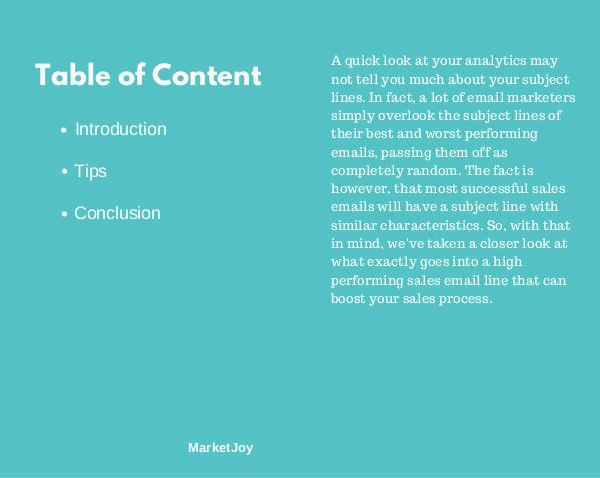 Table of Content

• Introduction

• Tips

• Conclusion

A quick look at your analytics may not tell you much about your subject lines. In fact, a lot of email marketers simply overlook the subject lines of their best and worst performing emails, passing them off as completely random. The fact is however, that most successful sales emails will have a subject line with similar characteristics. So, with that in mind, we've taken a closer look at what exactly goes into a high performing sales email line that can boost your sales process.

MarketJoy